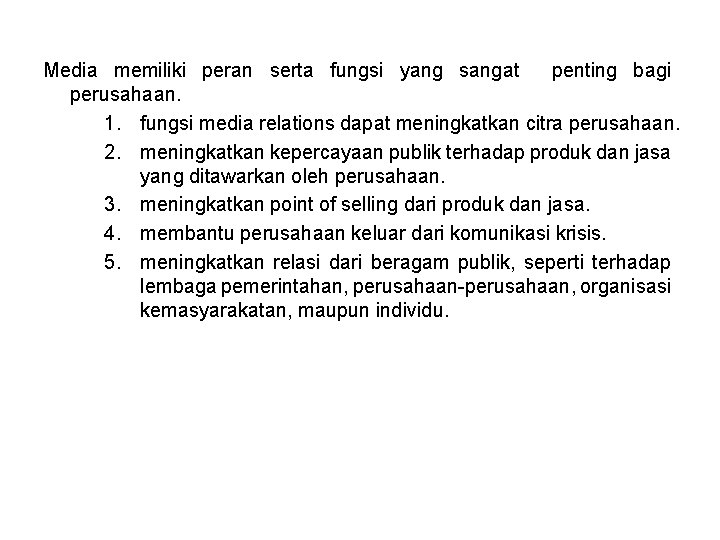 Media memiliki peran serta fungsi yang sangat penting bagi perusahaan.

1. fungsi media relations dapat meningkatkan citra perusahaan.
2. meningkatkan kepercayaan publik terhadap produk dan jasa yang ditawarkan oleh perusahaan.
3. meningkatkan point of selling dari produk dan jasa.
4. membantu perusahaan keluar dari komunikasi krisis.
5. meningkatkan relasi dari beragam publik, seperti terhadap lembaga pemerintahan, perusahaan-perusahaan, organisasi kemasyarakatan, maupun individu.